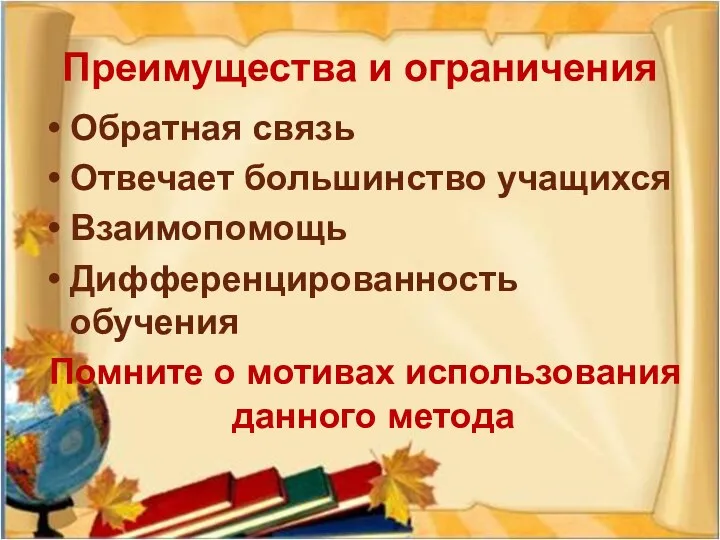 Преимущества и ограничения

• Обратная связь
• Отвечает большинство учащихся
• Взаимопомощь
• Дифференцированность обучения

Помните о мотивах использования данного метода